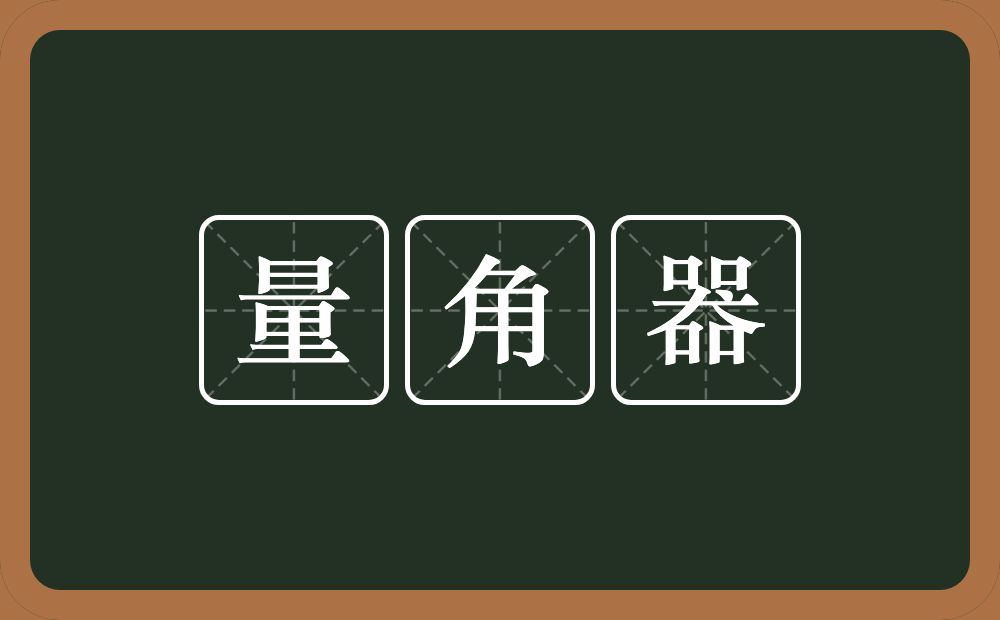 量角器